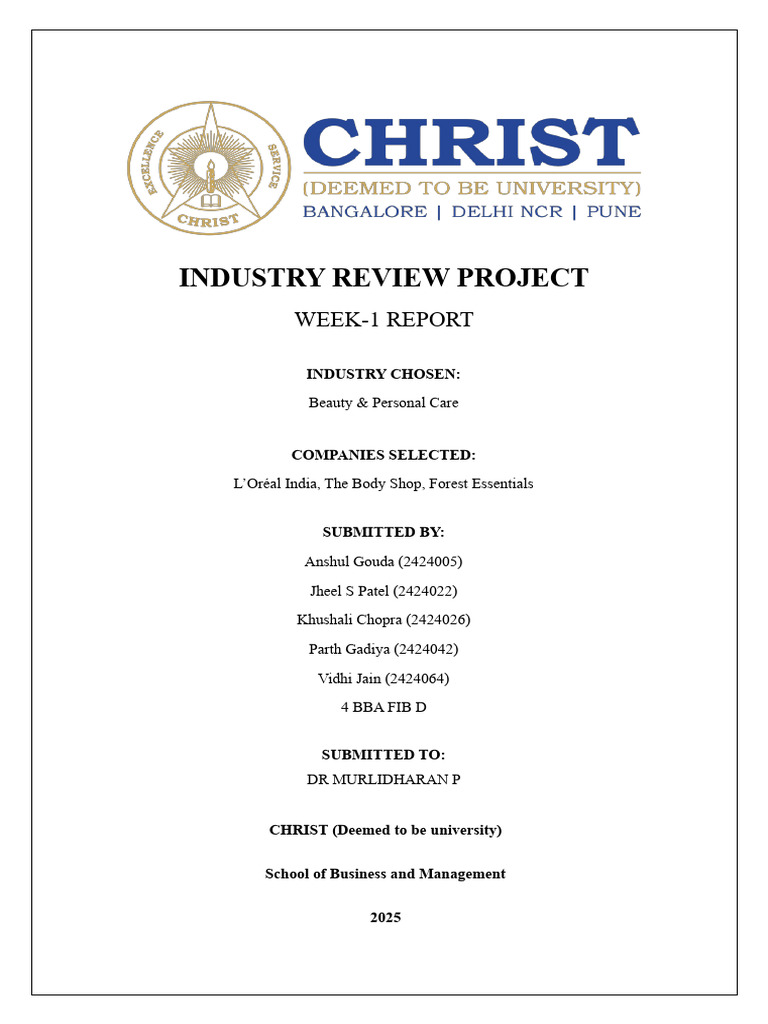 EXCELLENCE SERVICE CHRIST

CHRIST
(DEEMED TO BE UNIVERSITY)
BANGALORE | DELHI NCR | PUNE

INDUSTRY REVIEW PROJECT

WEEK-1 REPORT

INDUSTRY CHOSEN:
Beauty & Personal Care

COMPANIES SELECTED:
L'Oréal India, The Body Shop, Forest Essentials

SUBMITTED BY:
Anshul Gouda (2424005)
Jheel S Patel (2424022)
Khushali Chopra (2424026)
Parth Gadiya (2424042)
Vidhi Jain (2424064)
4 BBA FIB D

SUBMITTED TO:
DR MURLIDHARAN P

CHRIST (Deemed to be university)

School of Business and Management

2025